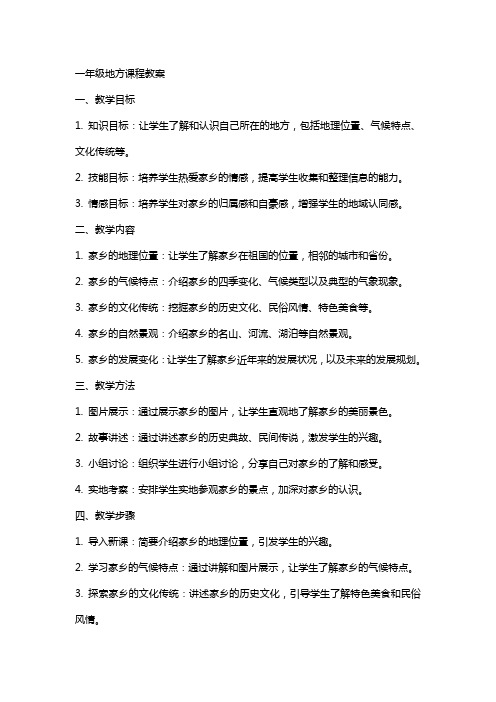 一年级地方课程教案

一、教学目标

1. 知识目标：让学生了解和认识自己所在的地方，包括地理位置、气候特点、文化传统等。

2. 技能目标：培养学生热爱家乡的情感，提高学生收集和整理信息的能力。

3. 情感目标：培养学生对家乡的归属感和自豪感，增强学生的地域认同感。

二、教学内容

1. 家乡的地理位置：让学生了解家乡在祖国的位置，相邻的城市和省份。

2. 家乡的气候特点：介绍家乡的四季变化、气候类型以及典型的气象现象。

3. 家乡的文化传统：挖掘家乡的历史文化、民俗风情、特色美食等。

4. 家乡的自然景观：介绍家乡的名山、河流、湖泊等自然景观。

5. 家乡的发展变化：让学生了解家乡近年来的发展状况，以及未来的发展规划。

三、教学方法

1. 图片展示：通过展示家乡的图片，让学生直观地了解家乡的美丽景色。

2. 故事讲述：通过讲述家乡的历史典故、民间传说，激发学生的兴趣。

3. 小组讨论：组织学生进行小组讨论，分享自己对家乡的了解和感受。

4. 实地考察：安排学生实地参观家乡的景点，加深对家乡的认识。

四、教学步骤

1. 导入新课：简要介绍家乡的地理位置，引发学生的兴趣。

2. 学习家乡的气候特点：通过讲解和图片展示，让学生了解家乡的气候特点。

3. 探索家乡的文化传统：讲述家乡的历史文化，引导学生了解特色美食和民俗风情。